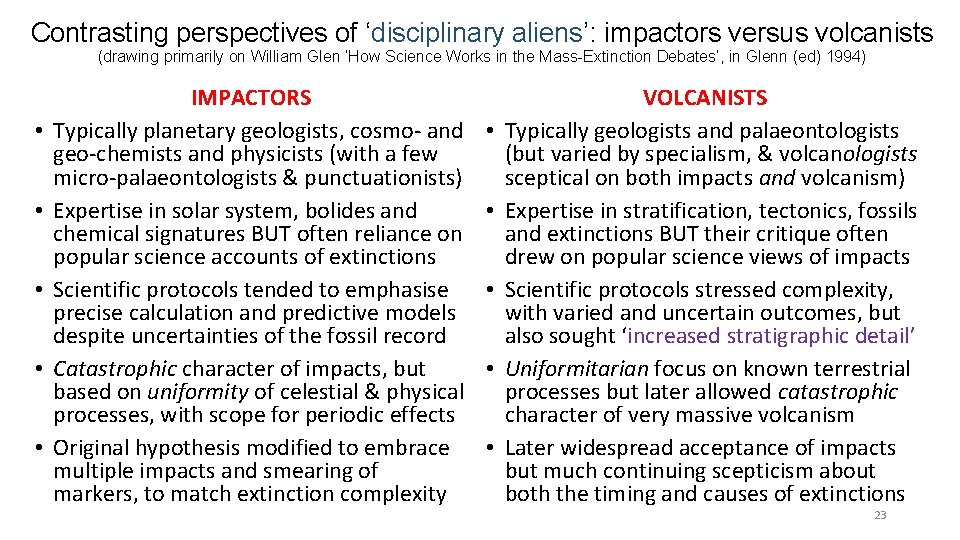 Contrasting perspectives of 'disciplinary aliens': impactors versus volcanists

(drawing primarily on William Glen 'How Science Works in the Mass-Extinction Debates', in Glenn (ed) 1994)

IMPACTORS

• Typically planetary geologists, cosmo- and geo-chemists and physicists (with a few micro-palaeontologists & punctuationists)
• Expertise in solar system, bolides and chemical signatures BUT often reliance on popular science accounts of extinctions
• Scientific protocols tended to emphasise precise calculation and predictive models despite uncertainties of the fossil record
• Catastrophic character of impacts, but based on uniformity of celestial & physical processes, with scope for periodic effects
• Original hypothesis modified to embrace multiple impacts and smearing of markers, to match extinction complexity

VOLCANISTS

• Typically geologists and palaeontologists (but varied by specialism, & volcanologists sceptical on both impacts and volcanism)
• Expertise in stratification, tectonics, fossils and extinctions BUT their critique often drew on popular science views of impacts
• Scientific protocols stressed complexity, with varied and uncertain outcomes, but also sought 'increased stratigraphic detail'
• Uniformitarian focus on known terrestrial processes but later allowed catastrophic character of very massive volcanism
• Later widespread acceptance of impacts but much continuing scepticism about both the timing and causes of extinctions

23